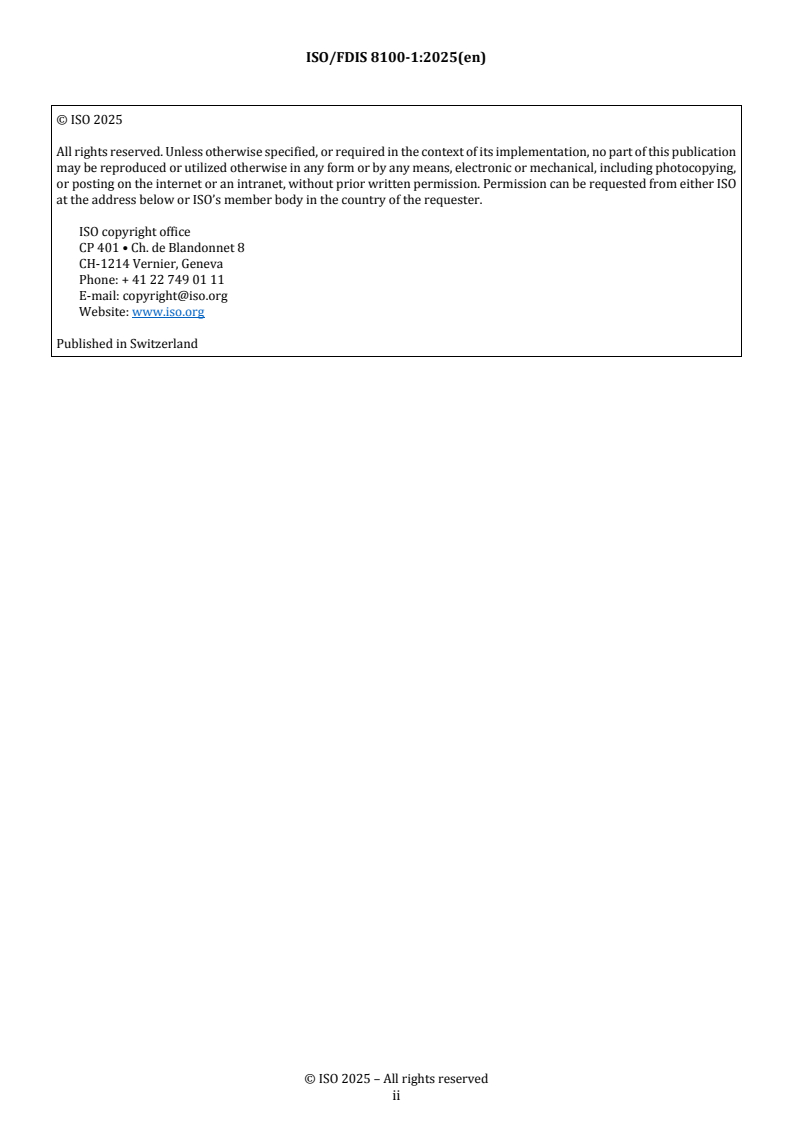 ISO/FDIS 8100-1:2025(en)

© ISO 2025

All rights reserved. Unless otherwise specified, or required in the context of its implementation, no part of this publication may be reproduced or utilized otherwise in any form or by any means, electronic or mechanical, including photocopying, or posting on the internet or an intranet, without prior written permission. Permission can be requested from either ISO at the address below or ISO's member body in the country of the requester.

ISO copyright office
CP 401 • Ch. de Blandonnet 8
CH-1214 Vernier, Geneva
Phone: + 41 22 749 01 11
E-mail: copyright@iso.org
Website: www.iso.org

Published in Switzerland

© ISO 2025 – All rights reserved
ii